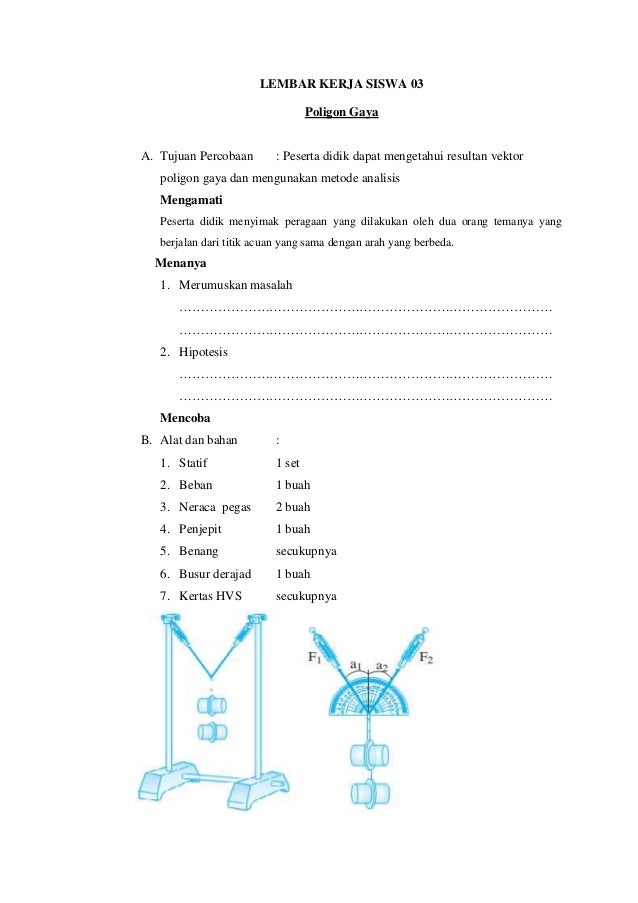 LEMBAR KERJA SISWA 03

Poligon Gaya

A. Tujuan Percobaan : Peserta didik dapat mengetahui resultan vektor poligon gaya dan mengunakan metode analisis

Mengamati

Peserta didik menyimak peragaan yang dilakukan oleh dua orang temanya yang berjalan dari titik acuan yang sama dengan arah yang berbeda.

Menanya

1. Merumuskan masalah

……………………………………………………………………………
……………………………………………………………………………

2. Hipotesis

……………………………………………………………………………
……………………………………………………………………………

Mencoba

B. Alat dan bahan :

1. Statif 1 set
2. Beban 1 buah
3. Neraca pegas 2 buah
4. Penjepit 1 buah
5. Benang secukupnya
6. Busur derajad 1 buah
7. Kertas HVS secukupnya

$F_1$ $a_1$ $a_2$ $F_2$